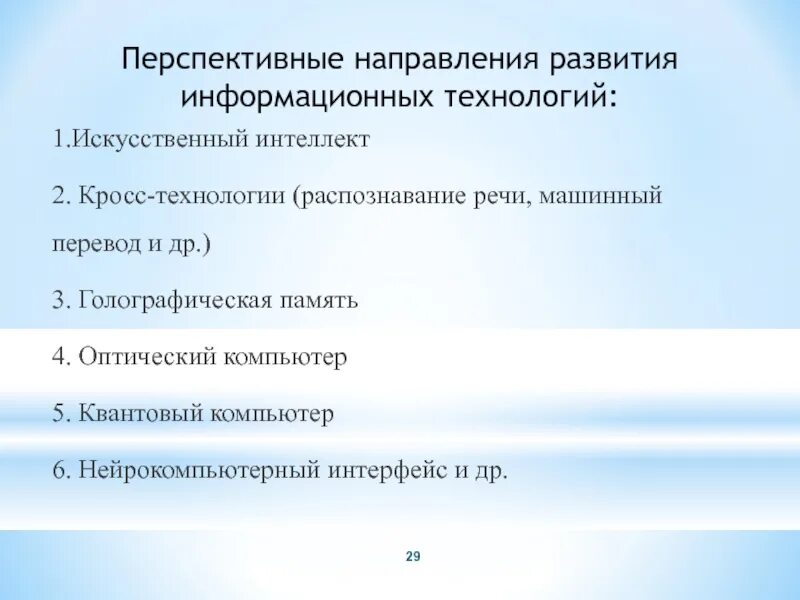 Перспективные направления развития информационных технологий:

1.Искусственный интеллект

2. Кросс-технологии (распознавание речи, машинный перевод и др.)

3. Голографическая память

4. Оптический компьютер

5. Квантовый компьютер

6. Нейрокомпьютерный интерфейс и др.

29